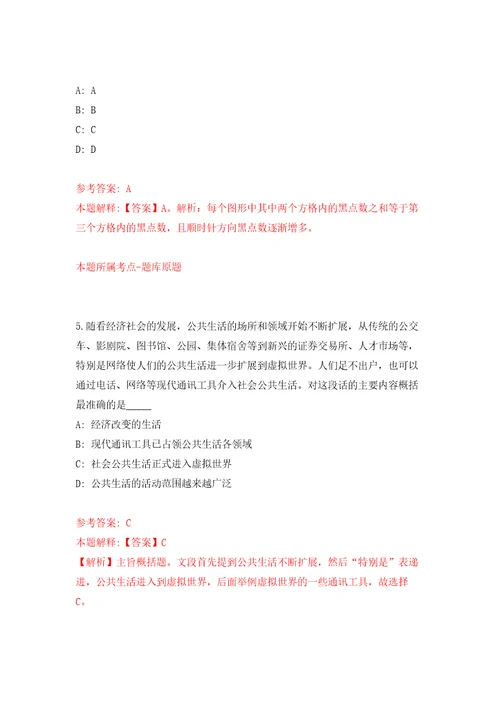 A: A
B: B
C: C
D: D

参考答案: A
本题解释:【答案】A。解析:每个图形中其中两个方格内的黑点数之和等于第三个方格内的黑点数,且顺时针方向黑点数逐渐增多。

本题所属考点-题库原题

5.随着经济社会的发展,公共生活的场所和领域开始不断扩展,从传统的公交车、影剧院、图书馆、公园、集体宿舍等到新兴的证券交易所、人才市场等,特别是网络使人们的公共生活进一步扩展到虚拟世界。人们足不出户,也可以通过电话、网络等现代通讯工具介入社会公共生活。对这段话的主要内容概括最准确的是_____
A: 经济改变的生活
B: 现代通讯工具已占领公共生活各领域
C: 社会公共生活正式进入虚拟世界
D: 公共生活的活动范围越来越广泛

参考答案: C
本题解释:【答案】C
【解析】主旨概括题。文段首先提到公共生活不断扩展,然后"特别是"表递进,公共生活进入到虚拟世界,后面举例虚拟世界的一些通讯工具,故选择C。